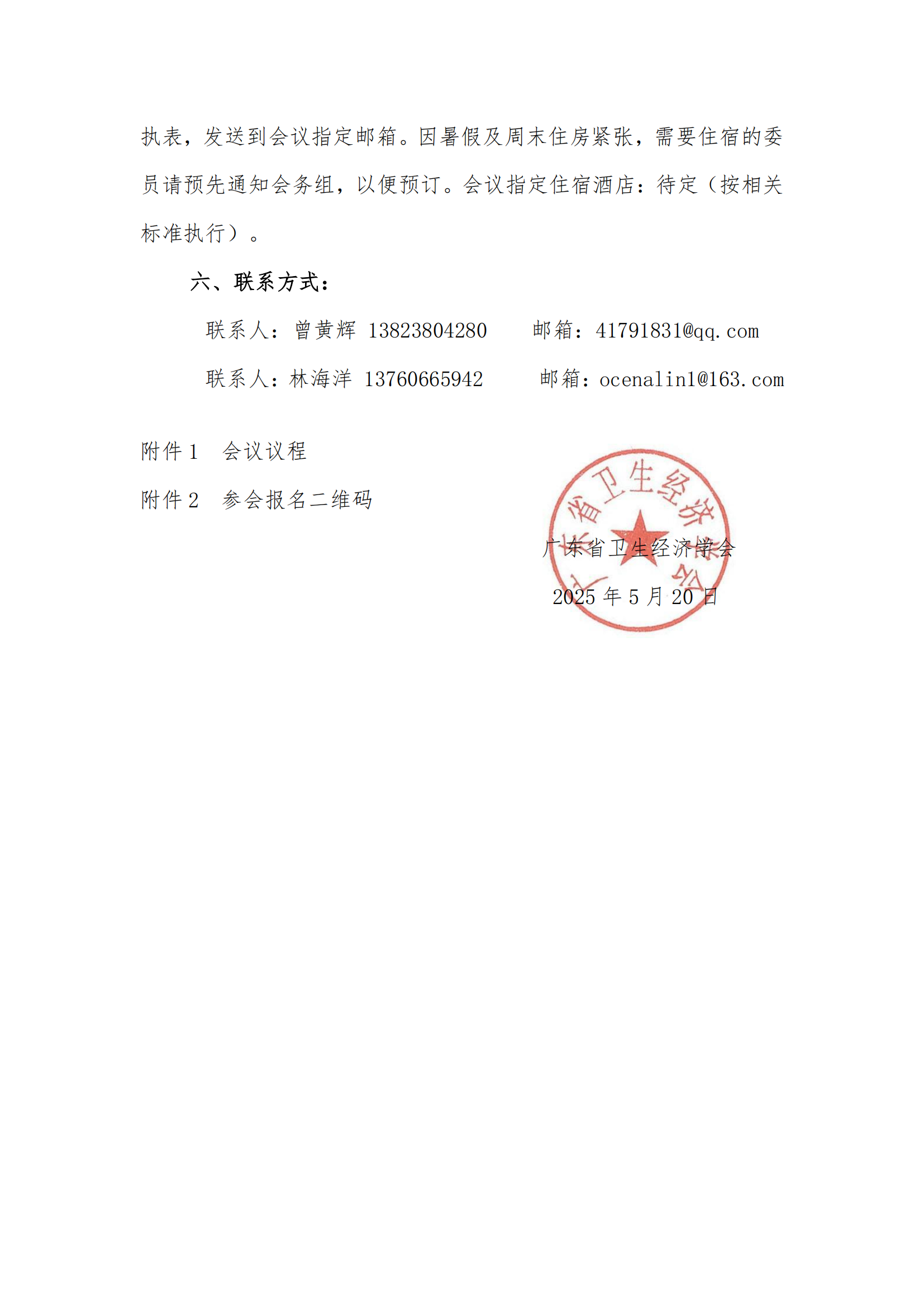 执表，发送到会议指定邮箱。因暑假及周末住房紧张，需要住宿的委员请预先通知会务组，以便预订。会议指定住宿酒店：待定（按相关标准执行）。

六、联系方式：

联系人：曾黄辉 13823804280　　邮箱：41791831@qq.com

联系人：林海洋 13760665942　　邮箱：ocenalin1@163.com

附件 1　会议议程

附件 2　参会报名二维码

广东省卫生经济学会

2025 年 5 月 20 日

广东省卫生经济学会